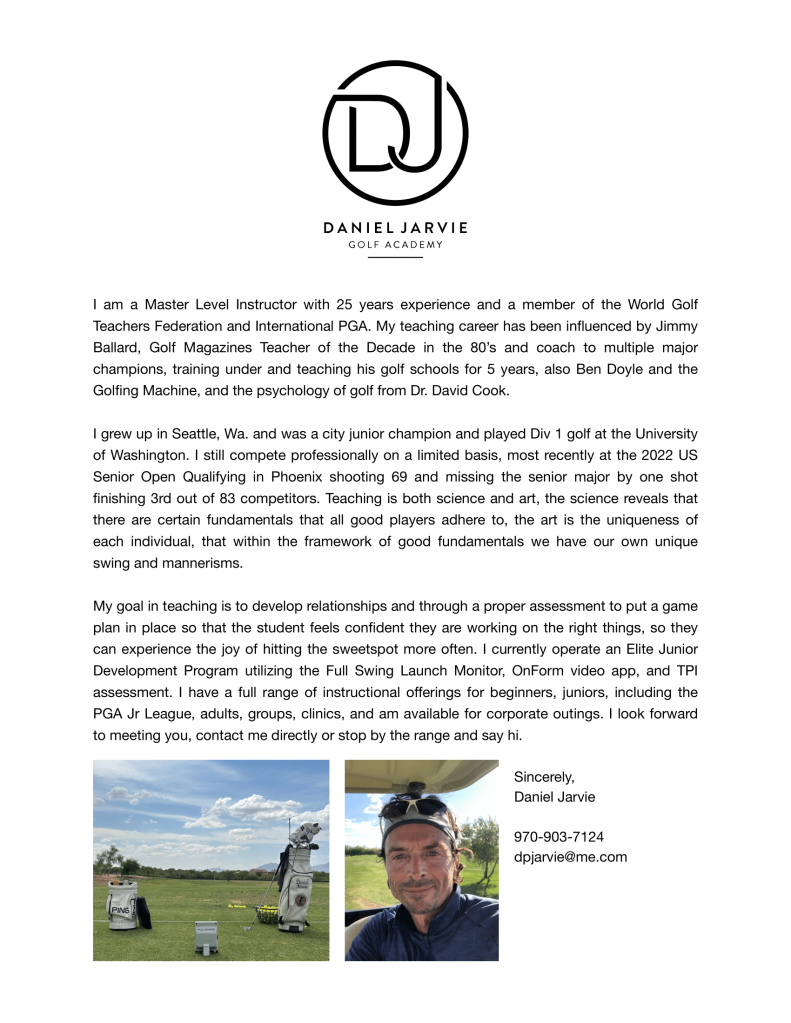 DJ

DANIEL JARVIE
GOLF ACADEMY

I am a Master Level Instructor with 25 years experience and a member of the World Golf Teachers Federation and International PGA. My teaching career has been influenced by Jimmy Ballard, Golf Magazines Teacher of the Decade in the 80's and coach to multiple major champions, training under and teaching his golf schools for 5 years, also Ben Doyle and the Golfing Machine, and the psychology of golf from Dr. David Cook.

I grew up in Seattle, Wa. and was a city junior champion and played Div 1 golf at the University of Washington. I still compete professionally on a limited basis, most recently at the 2022 US Senior Open Qualifying in Phoenix shooting 69 and missing the senior major by one shot finishing 3rd out of 83 competitors. Teaching is both science and art, the science reveals that there are certain fundamentals that all good players adhere to, the art is the uniqueness of each individual, that within the framework of good fundamentals we have our own unique swing and mannerisms.

My goal in teaching is to develop relationships and through a proper assessment to put a game plan in place so that the student feels confident they are working on the right things, so they can experience the joy of hitting the sweetspot more often. I currently operate an Elite Junior Development Program utilizing the Full Swing Launch Monitor, OnForm video app, and TPI assessment. I have a full range of instructional offerings for beginners, juniors, including the PGA Jr League, adults, groups, clinics, and am available for corporate outings. I look forward to meeting you, contact me directly or stop by the range and say hi.

PING

Sincerely,
Daniel Jarvie

970-903-7124
dpjarvie@me.com